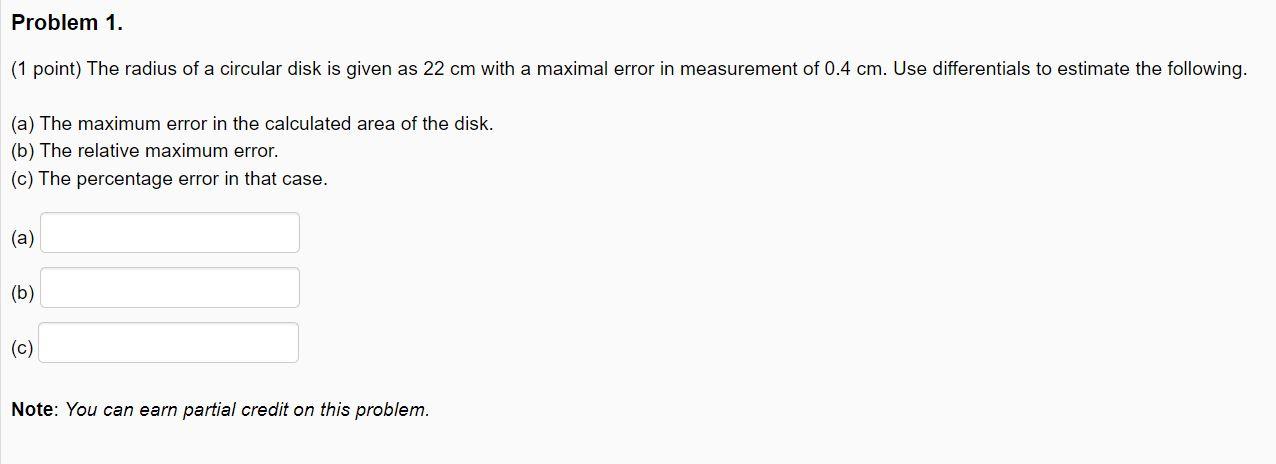 Problem 1.

(1 point) The radius of a circular disk is given as 22 cm with a maximal error in measurement of 0.4 cm. Use differentials to estimate the following.

(a) The maximum error in the calculated area of the disk.
(b) The relative maximum error.
(c) The percentage error in that case.

(a)

(b)

(c)

Note: You can earn partial credit on this problem.